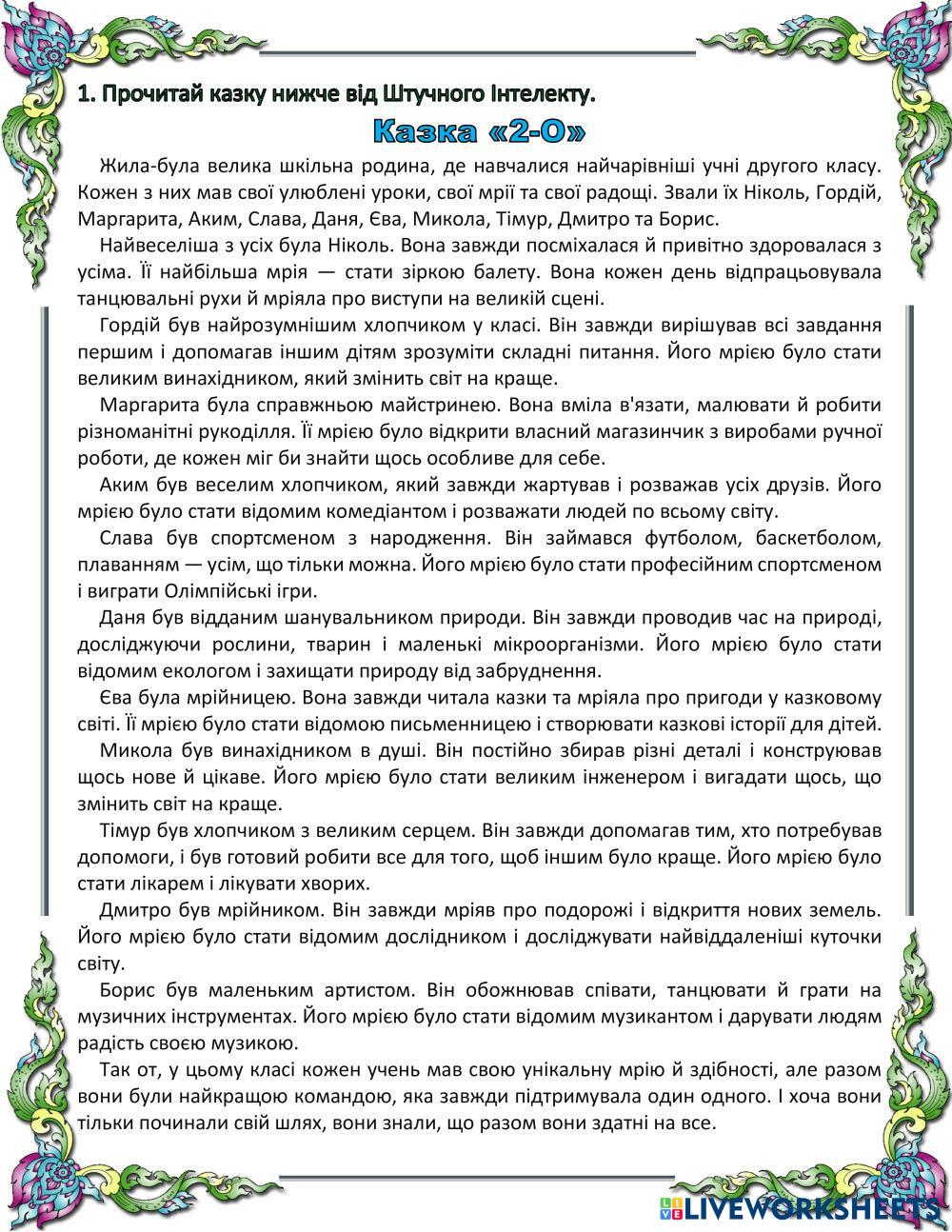 1. Прочитай казку нижче від Штучного Інтелекту.

Казка «2-О»

Жила-була велика шкільна родина, де навчалися найчарівніші учні другого класу. Кожен з них мав свої улюблені уроки, свої мрії та свої радощі. Звали їх Ніколь, Гордій, Маргарита, Аким, Слава, Даня, Єва, Микола, Тімур, Дмитро та Борис.

Найвеселіша з усіх була Ніколь. Вона завжди посміхалася й привітно здоровалася з усіма. Її найбільша мрія — стати зіркою балету. Вона кожен день відпрацьовувала танцювальні рухи й мріяла про виступи на великій сцені.

Гордій був найрозумнішим хлопчиком у класі. Він завжди вирішував всі завдання першим і допомагав іншим дітям зрозуміти складні питання. Його мрією було стати великим винахідником, який змінить світ на краще.

Маргарита була справжньою майстринею. Вона вміла в'язати, малювати й робити різноманітні рукоділля. Її мрією було відкрити власний магазинчик з виробами ручної роботи, де кожен міг би знайти щось особливе для себе.

Аким був веселим хлопчиком, який завжди жартував і розважав усіх друзів. Його мрією було стати відомим комедіантом і розважати людей по всьому світу.

Слава був спортсменом з народження. Він займався футболом, баскетболом, плаванням — усім, що тільки можна. Його мрією було стати професійним спортсменом і виграти Олімпійські ігри.

Даня був відданим шанувальником природи. Він завжди проводив час на природі, досліджуючи рослини, тварин і маленькі мікроорганізми. Його мрією було стати відомим екологом і захищати природу від забруднення.

Єва була мрійницею. Вона завжди читала казки та мріяла про пригоди у казковому світі. Її мрією було стати відомою письменницею і створювати казкові історії для дітей.

Микола був винахідником в душі. Він постійно збирав різні деталі і конструював щось нове й цікаве. Його мрією було стати великим інженером і вигадати щось, що змінить світ на краще.

Тімур був хлопчиком з великим серцем. Він завжди допомагав тим, хто потребував допомоги, і був готовий робити все для того, щоб іншим було краще. Його мрією було стати лікарем і лікувати хворих.

Дмитро був мрійником. Він завжди мріяв про подорожі і відкриття нових земель. Його мрією було стати відомим дослідником і досліджувати найвіддаленіші куточки світу.

Борис був маленьким артистом. Він обожнював співати, танцювати й грати на музичних інструментах. Його мрією було стати відомим музикантом і дарувати людям радість своєю музикою.

Так от, у цьому класі кожен учень мав свою унікальну мрію й здібності, але разом вони були найкращою командою, яка завжди підтримувала один одного. І хоча вони тільки починали свій шлях, вони знали, що разом вони здатні на все.

LIVEWORKSHEETS